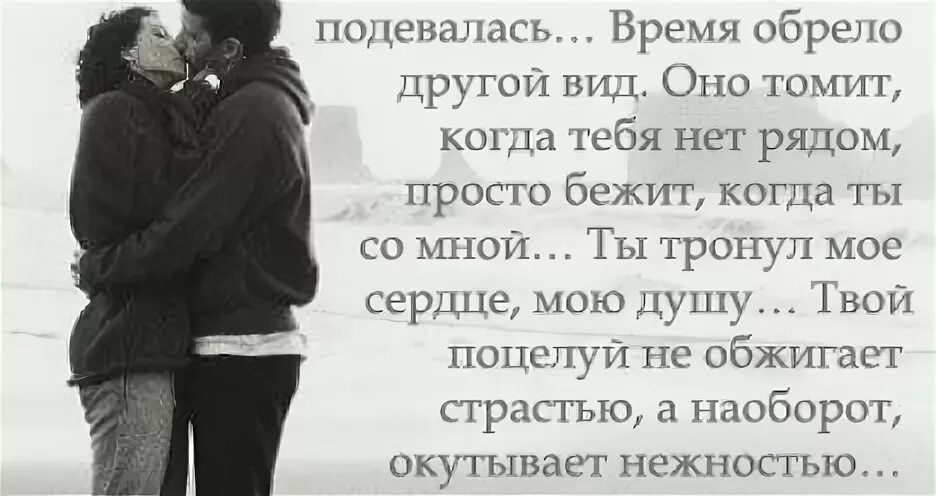 подевалась… Время обрело другой вид. Оно томит, когда тебя нет рядом, просто бежит, когда ты со мной… Ты тронул мое сердце, мою душу… Твой поцелуй не обжигает страстью, а наоборот, окутывает нежностью…